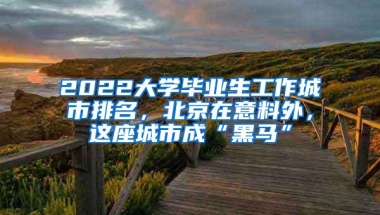 2022大学毕业生工作城市排名，北京在意料外，这座城市成“黑马”